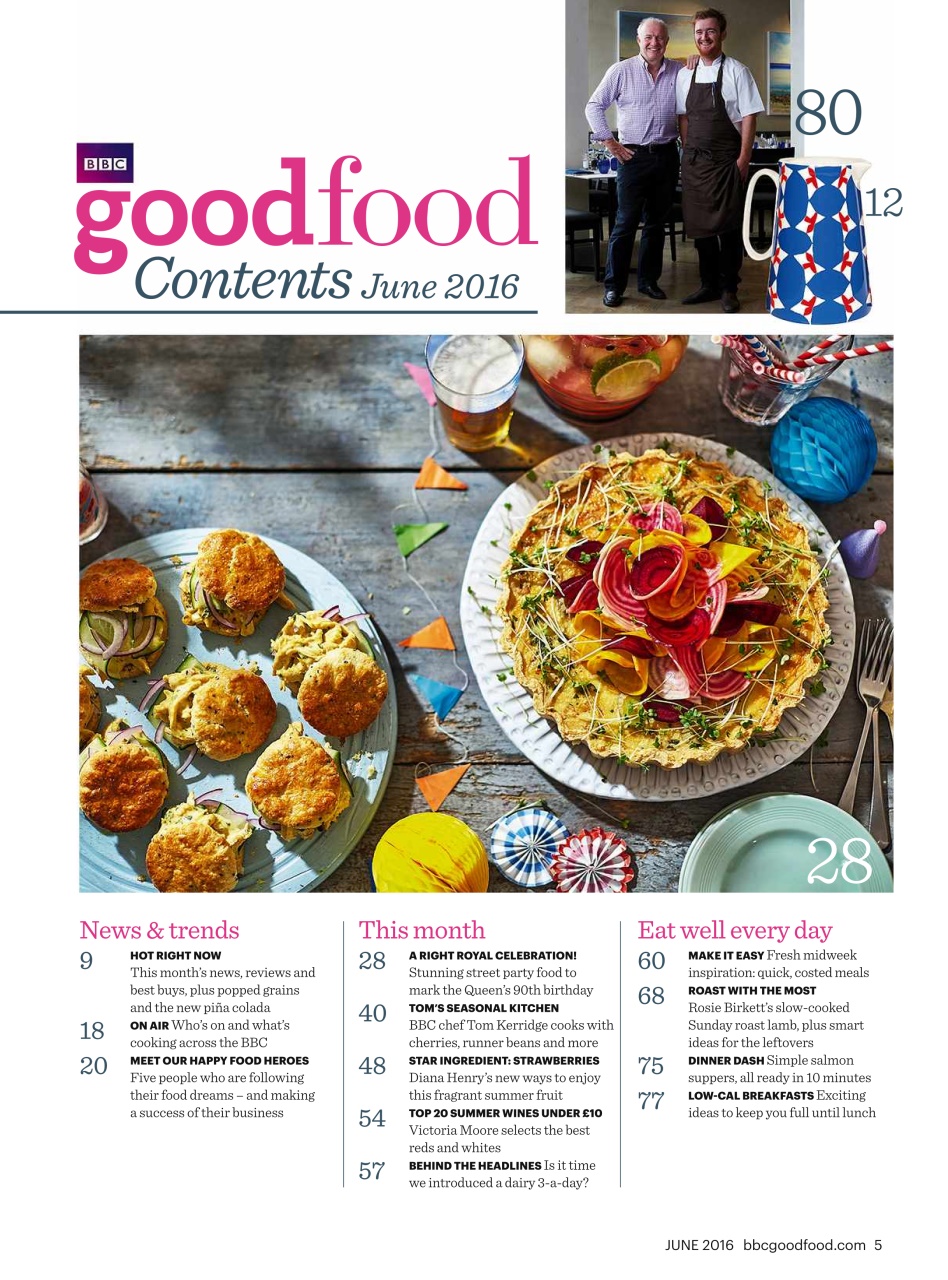 BBC
goodfood
Contents June 2016

80

12

28

News & trends

9 HOT RIGHT NOW
This month's news, reviews and best buys, plus popped grains and the new piña colada

18 ON AIR Who's on and what's cooking across the BBC

20 MEET OUR HAPPY FOOD HEROES
Five people who are following their food dreams – and making a success of their business

This month

28 A RIGHT ROYAL CELEBRATION!
Stunning street party food to mark the Queen's 90th birthday

40 TOM'S SEASONAL KITCHEN
BBC chef Tom Kerridge cooks with cherries, runner beans and more

48 STAR INGREDIENT: STRAWBERRIES
Diana Henry's new ways to enjoy this fragrant summer fruit

54 TOP 20 SUMMER WINES UNDER £10
Victoria Moore selects the best reds and whites

57 BEHIND THE HEADLINES Is it time we introduced a dairy 3-a-day?

Eat well every day

60 MAKE IT EASY Fresh midweek inspiration: quick, costed meals

68 ROAST WITH THE MOST
Rosie Birkett's slow-cooked Sunday roast lamb, plus smart ideas for the leftovers

75 DINNER DASH Simple salmon suppers, all ready in 10 minutes

77 LOW-CAL BREAKFASTS Exciting ideas to keep you full until lunch

JUNE 2016 bbcgoodfood.com 5